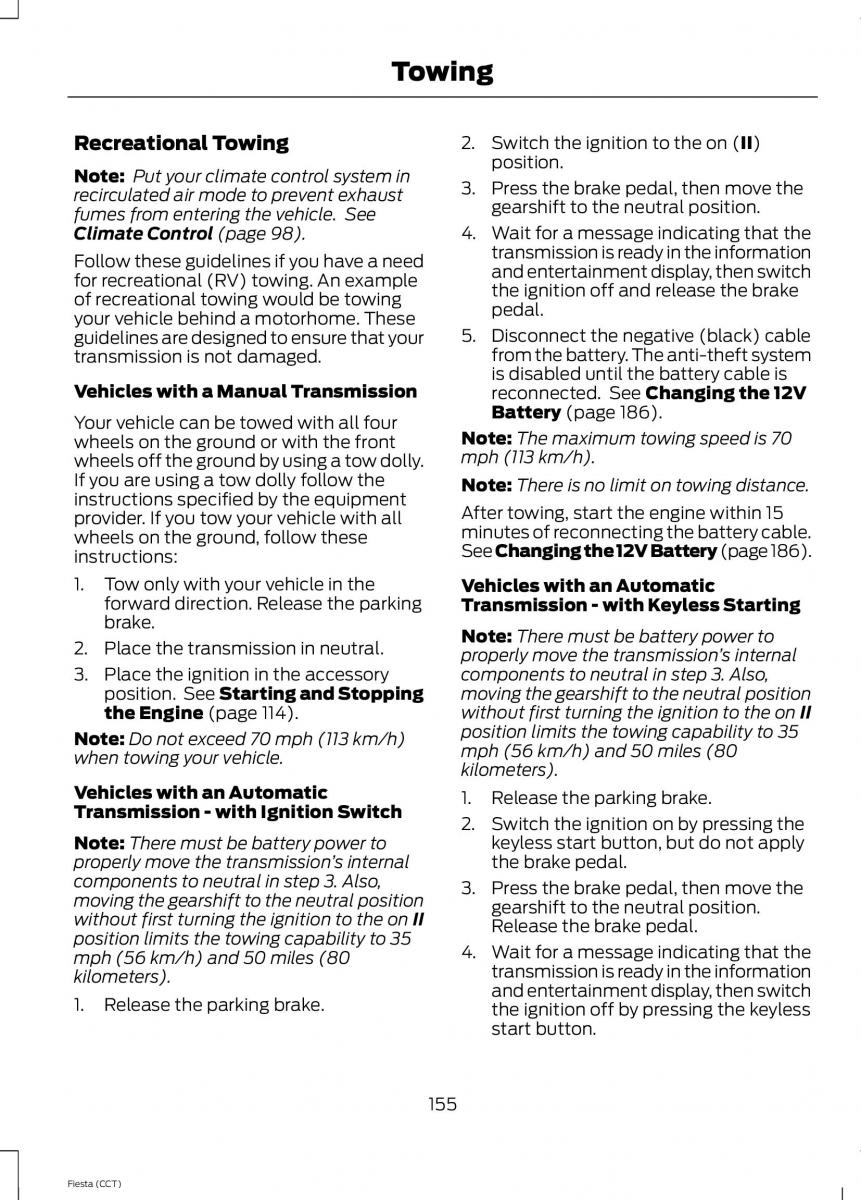 Towing

Recreational Towing

Note: Put your climate control system in recirculated air mode to prevent exhaust fumes from entering the vehicle. See Climate Control (page 98).

Follow these guidelines if you have a need for recreational (RV) towing. An example of recreational towing would be towing your vehicle behind a motorhome. These guidelines are designed to ensure that your transmission is not damaged.

Vehicles with a Manual Transmission

Your vehicle can be towed with all four wheels on the ground or with the front wheels off the ground by using a tow dolly. If you are using a tow dolly follow the instructions specified by the equipment provider. If you tow your vehicle with all wheels on the ground, follow these instructions:

1. Tow only with your vehicle in the forward direction. Release the parking brake.
2. Place the transmission in neutral.
3. Place the ignition in the accessory position. See Starting and Stopping the Engine (page 114).

Note: Do not exceed 70 mph (113 km/h) when towing your vehicle.

Vehicles with an Automatic Transmission - with Ignition Switch

Note: There must be battery power to properly move the transmission's internal components to neutral in step 3. Also, moving the gearshift to the neutral position without first turning the ignition to the on II position limits the towing capability to 35 mph (56 km/h) and 50 miles (80 kilometers).

1. Release the parking brake.
2. Switch the ignition to the on (II) position.
3. Press the brake pedal, then move the gearshift to the neutral position.
4. Wait for a message indicating that the transmission is ready in the information and entertainment display, then switch the ignition off and release the brake pedal.
5. Disconnect the negative (black) cable from the battery. The anti-theft system is disabled until the battery cable is reconnected. See Changing the 12V Battery (page 186).

Note: The maximum towing speed is 70 mph (113 km/h).

Note: There is no limit on towing distance.

After towing, start the engine within 15 minutes of reconnecting the battery cable. See Changing the 12V Battery (page 186).

Vehicles with an Automatic Transmission - with Keyless Starting

Note: There must be battery power to properly move the transmission's internal components to neutral in step 3. Also, moving the gearshift to the neutral position without first turning the ignition to the on II position limits the towing capability to 35 mph (56 km/h) and 50 miles (80 kilometers).

1. Release the parking brake.
2. Switch the ignition on by pressing the keyless start button, but do not apply the brake pedal.
3. Press the brake pedal, then move the gearshift to the neutral position. Release the brake pedal.
4. Wait for a message indicating that the transmission is ready in the information and entertainment display, then switch the ignition off by pressing the keyless start button.

155

Fiesta (CCT)